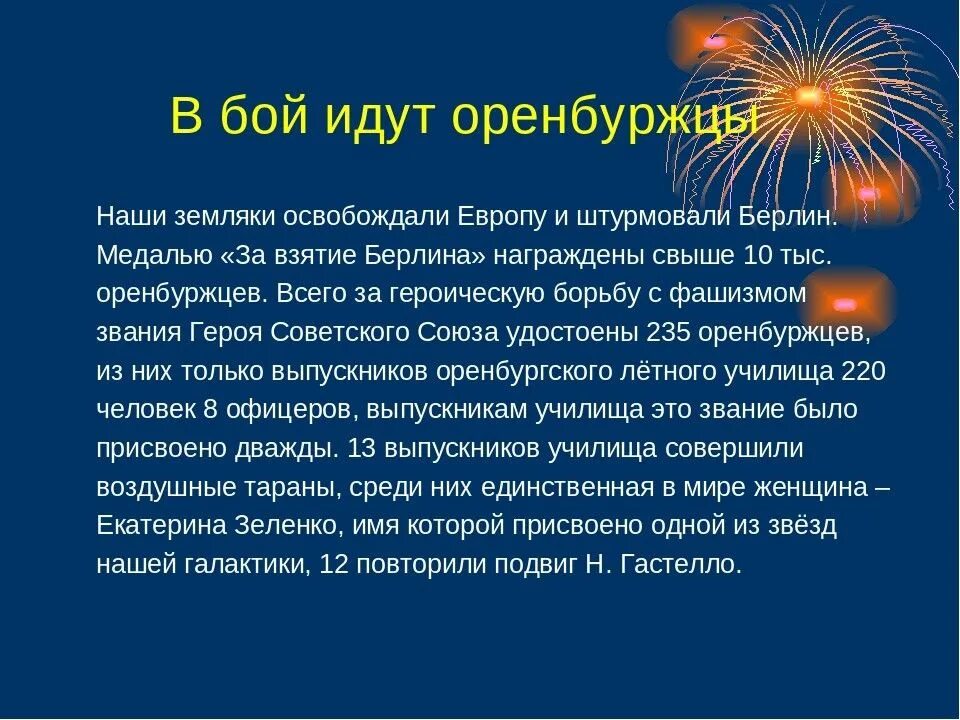 В бой идут оренбуржцы

Наши земляки освобождали Европу и штурмовали Берлин. Медалью «За взятие Берлина» награждены свыше 10 тыс. оренбуржцев. Всего за героическую борьбу с фашизмом звания Героя Советского Союза удостоены 235 оренбуржцев, из них только выпускников оренбургского лётного училища 220 человек 8 офицеров, выпускникам училища это звание было присвоено дважды. 13 выпускников училища совершили воздушные тараны, среди них единственная в мире женщина – Екатерина Зеленко, имя которой присвоено одной из звёзд нашей галактики, 12 повторили подвиг Н. Гастелло.